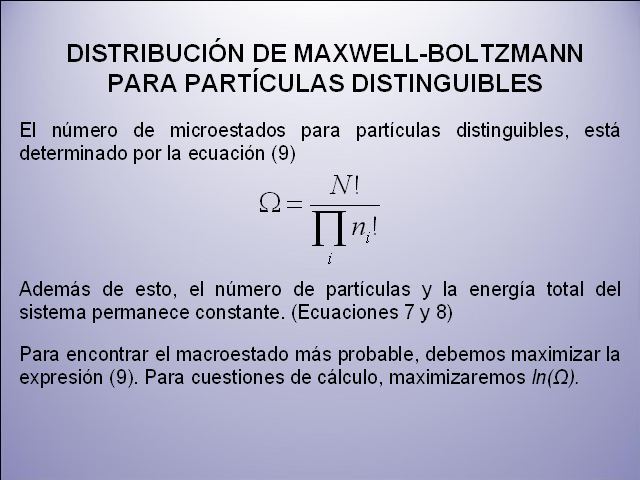 DISTRIBUCIÓN DE MAXWELL-BOLTZMANN PARA PARTÍCULAS DISTINGUIBLES

El número de microestados para partículas distinguibles, está determinado por la ecuación (9)

$\Omega = \frac{N!}{\prod_i n_i!}$

Además de esto, el número de partículas y la energía total del sistema permanece constante. (Ecuaciones 7 y 8)

Para encontrar el macroestado más probable, debemos maximizar la expresión (9). Para cuestiones de cálculo, maximizaremos $ln(\Omega)$.